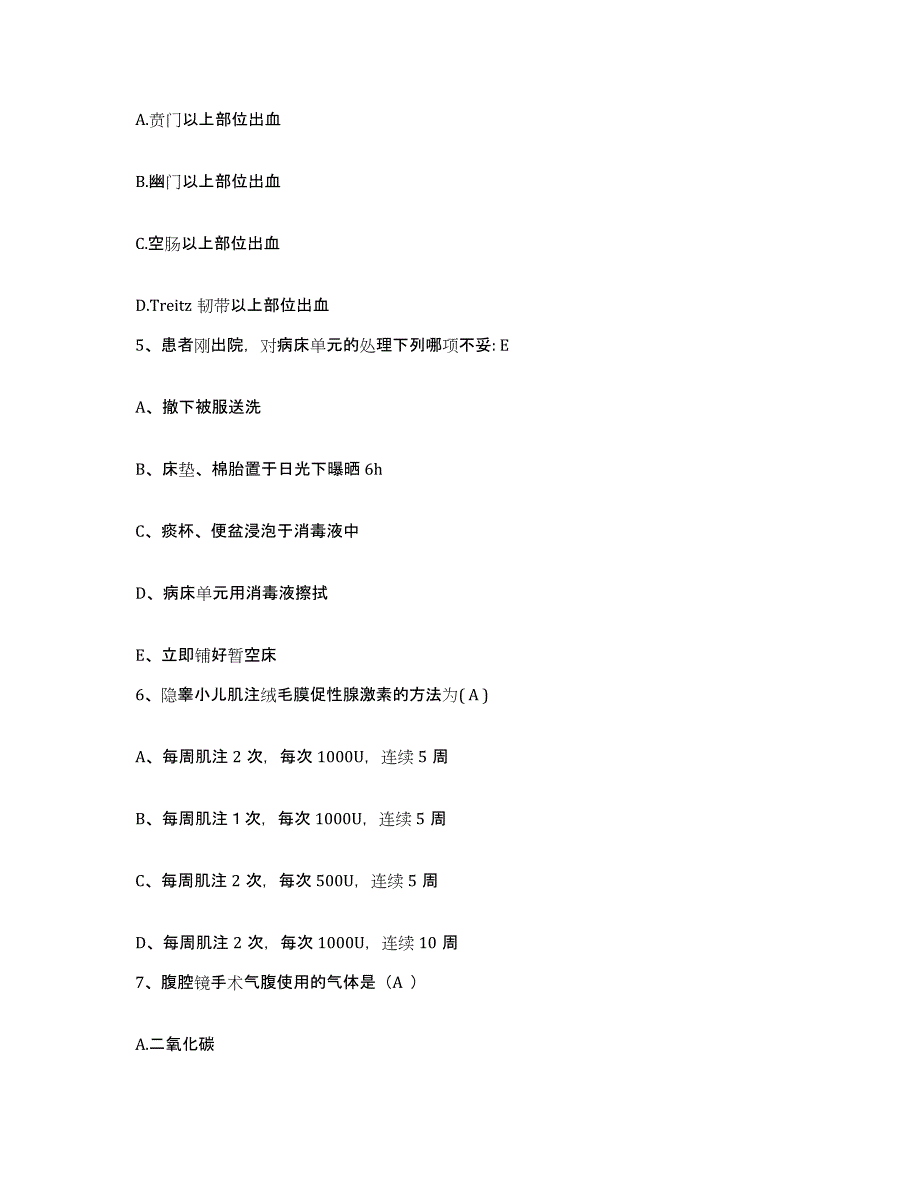 A.贲门以上部位出血

B.幽门以上部位出血

C.空肠以上部位出血

D.Treitz 韧带以上部位出血

5、患者刚出院，对病床单元的处理下列哪项不妥: E

A、撤下被服送洗

B、床垫、棉胎置于日光下曝晒 6h

C、痰杯、便盆浸泡于消毒液中

D、病床单元用消毒液擦拭

E、立即铺好暂空床

6、隐睾小儿肌注绒毛膜促性腺激素的方法为( A )

A、每周肌注 2 次，每次 1000U，连续 5 周

B、每周肌注 1 次，每次 1000U，连续 5 周

C、每周肌注 2 次，每次 500U，连续 5 周

D、每周肌注 2 次，每次 1000U，连续 10 周

7、腹腔镜手术气腹使用的气体是（A ）

A.二氧化碳